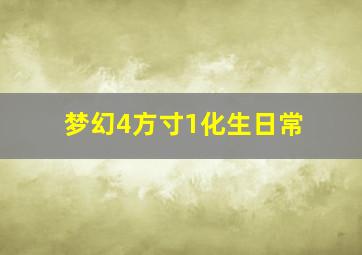 梦幻4方寸1化生日常